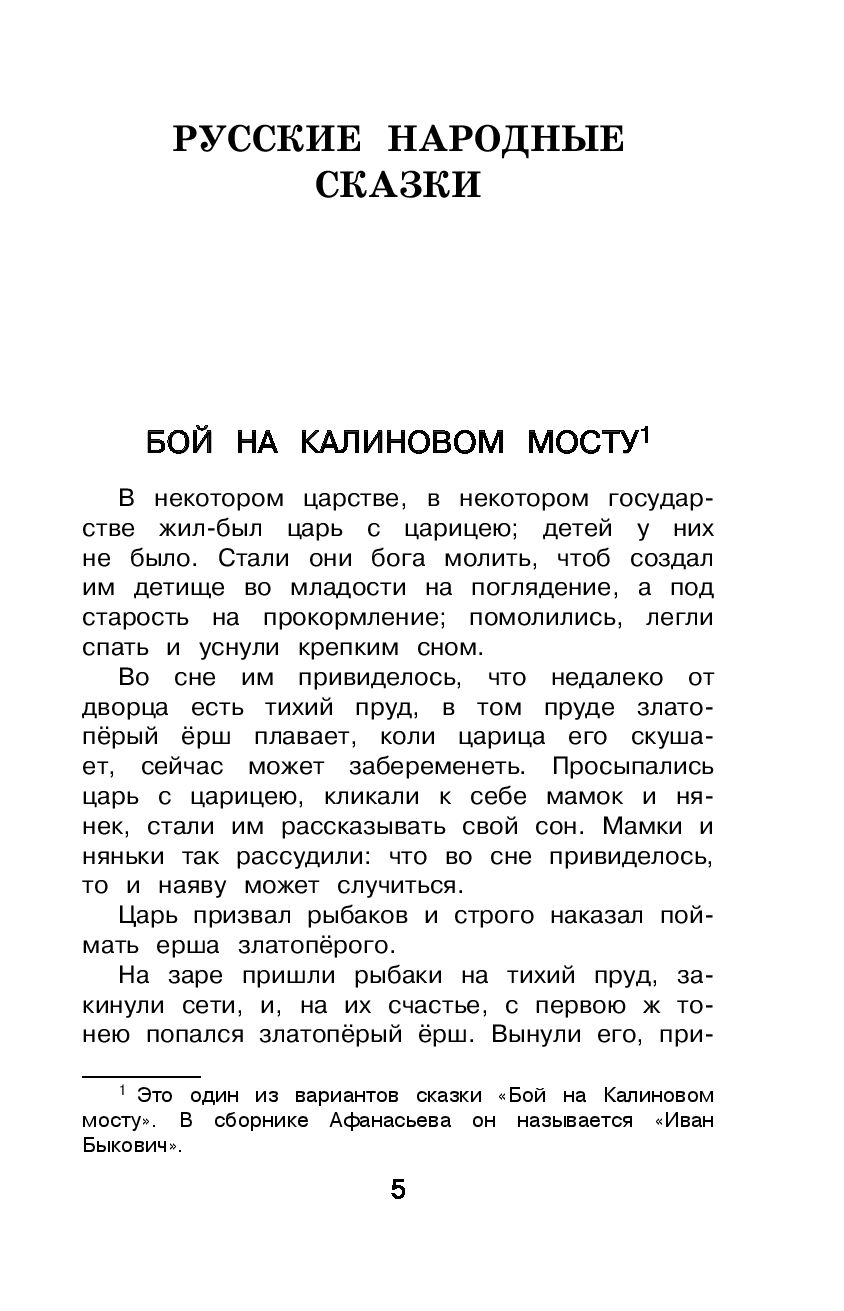 РУССКИЕ НАРОДНЫЕ СКАЗКИ

БОЙ НА КАЛИНОВОМ МОСТУ$^1$

В некотором царстве, в некотором государстве жил-был царь с царицею; детей у них не было. Стали они бога молить, чтоб создал им детище во младости на поглядение, а под старость на прокормление; помолились, легли спать и уснули крепким сном.

Во сне им привиделось, что недалеко от дворца есть тихий пруд, в том пруде златопёрый ёрш плавает, коли царица его скушает, сейчас может забеременеть. Просыпались царь с царицею, кликали к себе мамок и нянек, стали им рассказывать свой сон. Мамки и няньки так рассудили: что во сне привиделось, то и наяву может случиться.

Царь призвал рыбаков и строго наказал поймать ерша златопёрого.

На заре пришли рыбаки на тихий пруд, закинули сети, и, на их счастье, с первою ж тонею попался златопёрый ёрш. Вынули его, при-

$^1$ Это один из вариантов сказки «Бой на Калиновом мосту». В сборнике Афанасьева он называется «Иван Быкович».

5